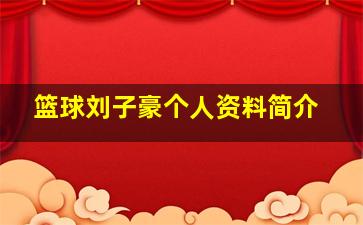 篮球刘子豪个人资料简介